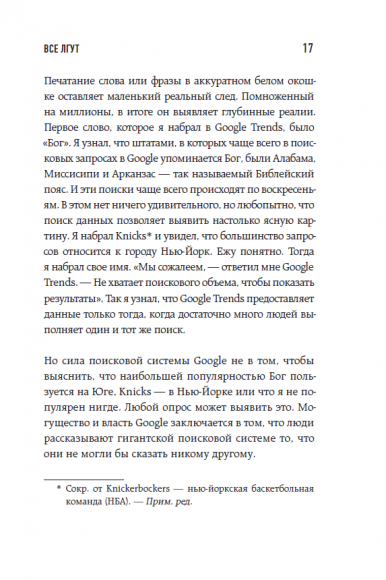 ВСЕ ЛГУТ 17

Печатание слова или фразы в аккуратном белом окошке оставляет маленький реальный след. Помноженный на миллионы, в итоге он выявляет глубинные реалии. Первое слово, которое я набрал в Google Trends, было «Бог». Я узнал, что штатами, в которых чаще всего в поисковых запросах в Google упоминается Бог, были Алабама, Миссисипи и Арканзас — так называемый Библейский пояс. И эти поиски чаще всего происходят по воскресеньям. В этом нет ничего удивительного, но любопытно, что поиск данных позволяет выявить настолько ясную картину. Я набрал Knicks* и увидел, что большинство запросов относится к городу Нью-Йорк. Ежу понятно. Тогда я набрал свое имя. «Мы сожалеем, — ответил мне Google Trends. — Не хватает поискового объема, чтобы показать результаты». Так я узнал, что Google Trends предоставляет данные только тогда, когда достаточно много людей выполняет один и тот же поиск.

Но сила поисковой системы Google не в том, чтобы выяснить, что наибольшей популярностью Бог пользуется на Юге, Knicks — в Нью-Йорке или что я не популярен нигде. Любой опрос может выявить это. Могущество и власть Google заключается в том, что люди рассказывают гигантской поисковой системе то, что они не могли бы сказать никому другому.

* Сокр. от Knickerbockers — нью-йоркская баскетбольная команда (НБА). — Прим. ред.